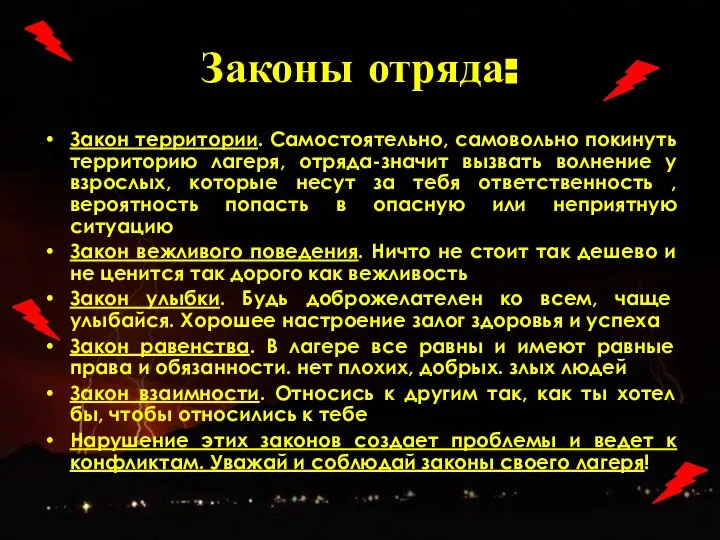 Законы отряда:

• Закон территории. Самостоятельно, самовольно покинуть территорию лагеря, отряда-значит вызвать волнение у взрослых, которые несут за тебя ответственность , вероятность попасть в опасную или неприятную ситуацию

• Закон вежливого поведения. Ничто не стоит так дешево и не ценится так дорого как вежливость

• Закон улыбки. Будь доброжелателен ко всем, чаще улыбайся. Хорошее настроение залог здоровья и успеха

• Закон равенства. В лагере все равны и имеют равные права и обязанности. нет плохих, добрых. злых людей

• Закон взаимности. Относись к другим так, как ты хотел бы, чтобы относились к тебе

• Нарушение этих законов создает проблемы и ведет к конфликтам. Уважай и соблюдай законы своего лагеря!